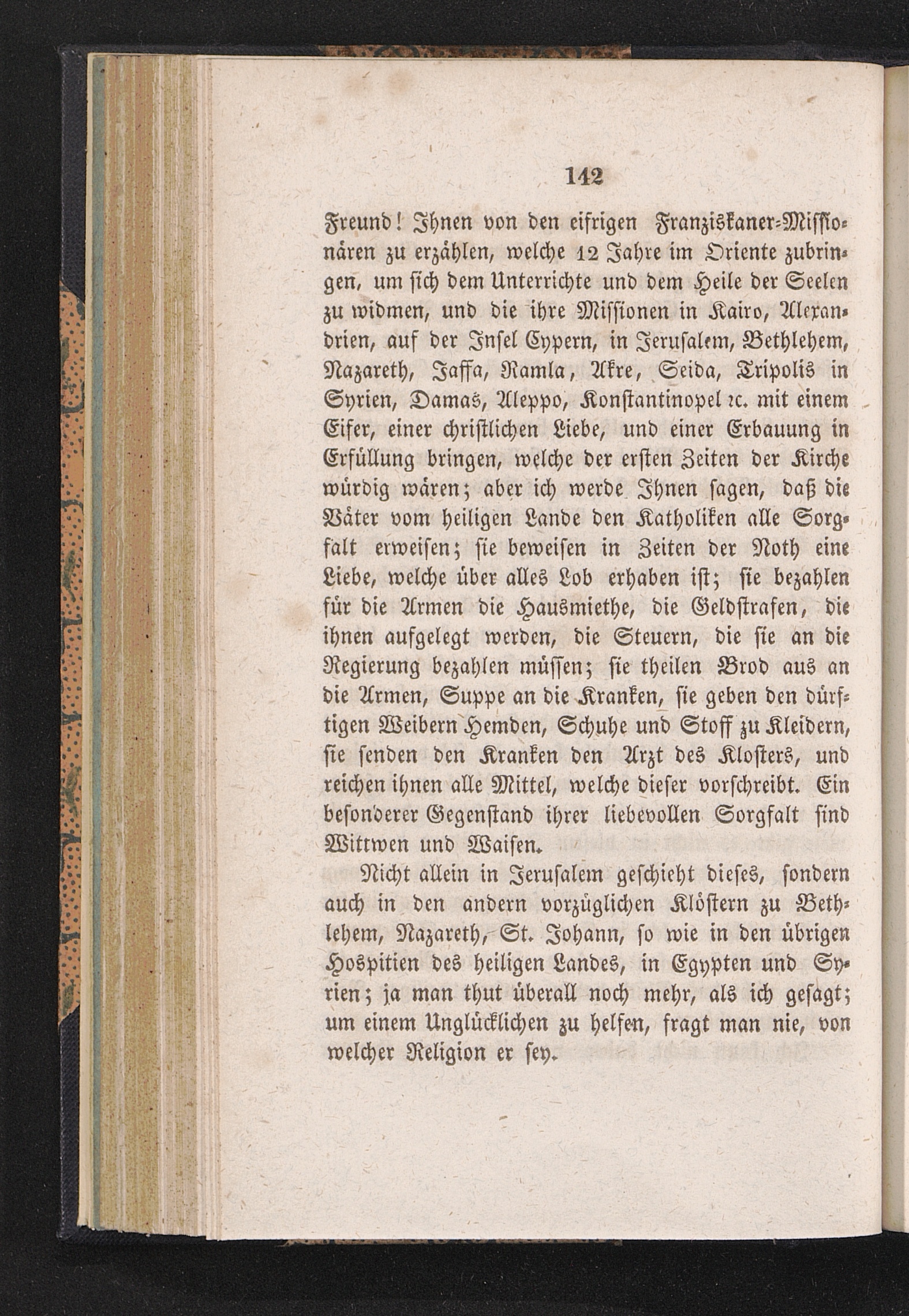 142

Freund! Ihnen von den eifrigen Franziskaner-Missionären zu erzählen, welche 12 Jahre im Oriente zubringen, um sich dem Unterrichte und dem Heile der Seelen zu widmen, und die ihre Missionen in Kairo, Alexandrien, auf der Insel Cypern, in Jerusalem, Bethlehem, Nazareth, Jaffa, Ramla, Akre, Seida, Tripolis in Syrien, Damas, Aleppo, Konstantinopel ꝛc. mit einem Eifer, einer christlichen Liebe, und einer Erbauung in Erfüllung bringen, welche der ersten Zeiten der Kirche würdig wären; aber ich werde Ihnen sagen, daß die Väter vom heiligen Lande den Katholiken alle Sorgfalt erweisen; sie beweisen in Zeiten der Noth eine Liebe, welche über alles Lob erhaben ist; sie bezahlen für die Armen die Hausmiethe, die Geldstrafen, die ihnen aufgelegt werden, die Steuern, die sie an die Regierung bezahlen müssen; sie theilen Brod aus an die Armen, Suppe an die Kranken, sie geben den dürftigen Weibern Hemden, Schuhe und Stoff zu Kleidern, sie senden den Kranken den Arzt des Klosters, und reichen ihnen alle Mittel, welche dieser vorschreibt. Ein besonderer Gegenstand ihrer liebevollen Sorgfalt sind Wittwen und Waisen.

Nicht allein in Jerusalem geschieht dieses, sondern auch in den andern vorzüglichen Klöstern zu Bethlehem, Nazareth, St. Johann, so wie in den übrigen Hospitien des heiligen Landes, in Egypten und Syrien; ja man thut überall noch mehr, als ich gesagt; um einem Unglücklichen zu helfen, fragt man nie, von welcher Religion er sey.